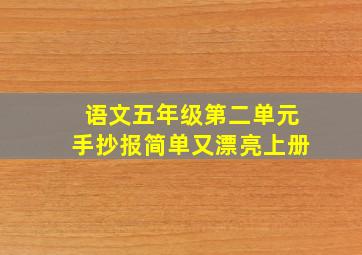 语文五年级第二单元
手抄报简单又漂亮上册